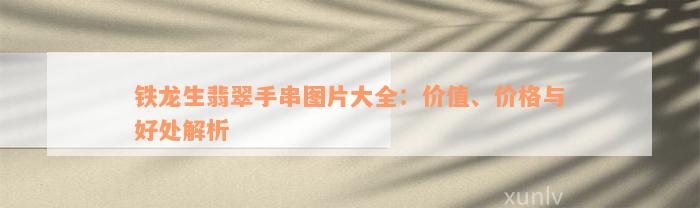 铁龙生翡翠手串图片大全：价值、价格与好处解析

xunlv